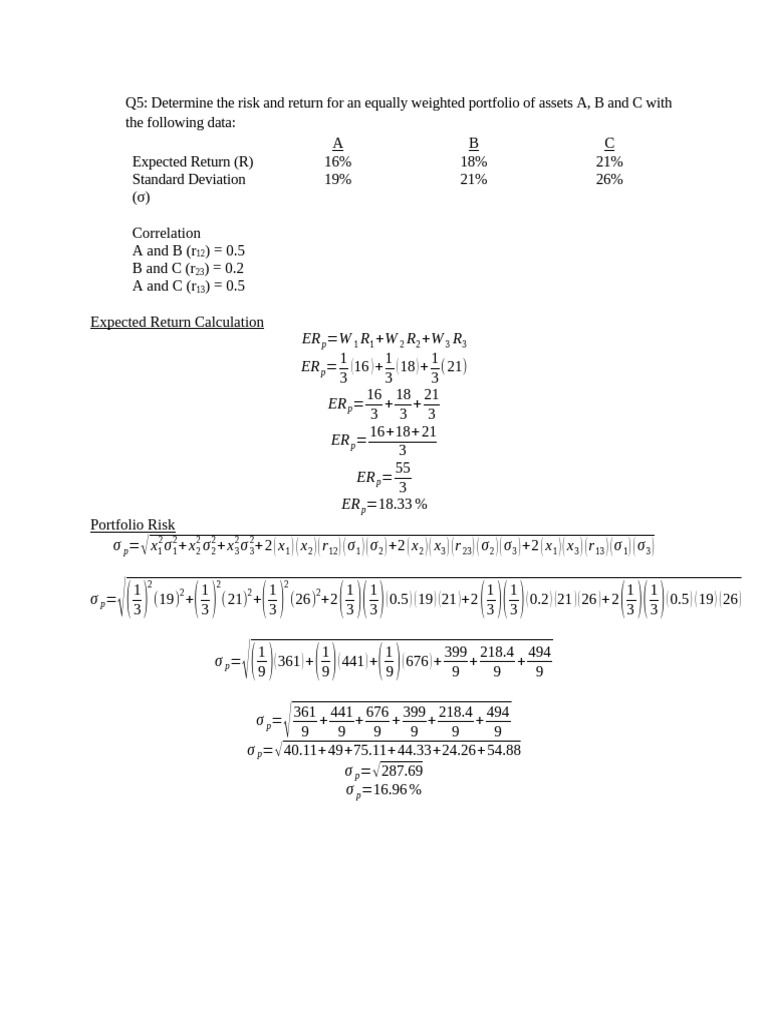 Q5: Determine the risk and return for an equally weighted portfolio of assets A, B and C with the following data:

| | A | B | C |
|---|---|---|---|
| Expected Return (R) | 16% | 18% | 21% |
| Standard Deviation (σ) | 19% | 21% | 26% |

Correlation
A and B ($r_{12}$) = 0.5
B and C ($r_{23}$) = 0.2
A and C ($r_{13}$) = 0.5

Expected Return Calculation

$ER_p = W_1 R_1 + W_2 R_2 + W_3 R_3$

$ER_p = \frac{1}{3}(16) + \frac{1}{3}(18) + \frac{1}{3}(21)$

$ER_p = \frac{16}{3} + \frac{18}{3} + \frac{21}{3}$

$ER_p = \frac{16+18+21}{3}$

$ER_p = \frac{55}{3}$

$ER_p = 18.33\%$

Portfolio Risk

$\sigma_p = \sqrt{x_1^2\sigma_1^2 + x_2^2\sigma_2^2 + x_3^2\sigma_3^2 + 2(x_1)(x_2)(r_{12})(\sigma_1)(\sigma_2) + 2(x_2)(x_3)(r_{23})(\sigma_2)(\sigma_3) + 2(x_1)(x_3)(r_{13})(\sigma_1)(\sigma_3)}$

$\sigma_p = \sqrt{\left(\frac{1}{3}\right)^2(19)^2 + \left(\frac{1}{3}\right)^2(21)^2 + \left(\frac{1}{3}\right)^2(26)^2 + 2\left(\frac{1}{3}\right)\left(\frac{1}{3}\right)(0.5)(19)(21) + 2\left(\frac{1}{3}\right)\left(\frac{1}{3}\right)(0.2)(21)(26) + 2\left(\frac{1}{3}\right)\left(\frac{1}{3}\right)(0.5)(19)(26)}$

$\sigma_p = \sqrt{\left(\frac{1}{9}\right)(361) + \left(\frac{1}{9}\right)(441) + \left(\frac{1}{9}\right)(676) + \frac{399}{9} + \frac{218.4}{9} + \frac{494}{9}}$

$\sigma_p = \sqrt{\frac{361}{9} + \frac{441}{9} + \frac{676}{9} + \frac{399}{9} + \frac{218.4}{9} + \frac{494}{9}}$

$\sigma_p = \sqrt{40.11 + 49 + 75.11 + 44.33 + 24.26 + 54.88}$

$\sigma_p = \sqrt{287.69}$

$\sigma_p = 16.96\%$